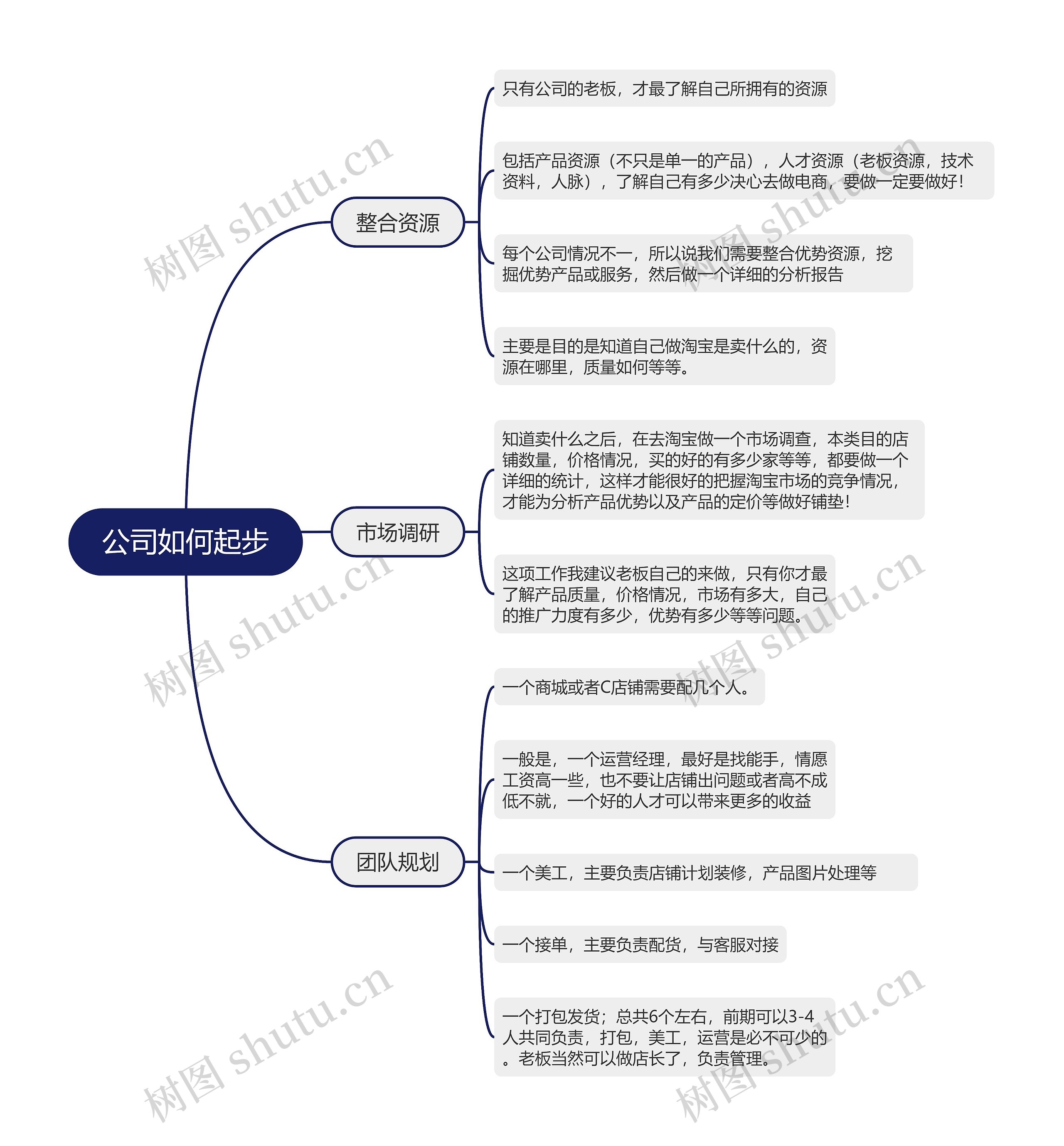 公司如何起步

整合资源

只有公司的老板，才最了解自己所拥有的资源

包括产品资源（不只是单一的产品），人才资源（老板资源，技术资料，人脉），了解自己有多少决心去做电商，要做一定要做好！

每个公司情况不一，所以说我们需要整合优势资源，挖掘优势产品或服务，然后做一个详细的分析报告

主要是目的是知道自己做淘宝是卖什么的，资源在哪里，质量如何等等。

市场调研

知道卖什么之后，在去淘宝做一个市场调查，本类目的店铺数量，价格情况，买的好的有多少家等等，都要做一个详细的统计，这样才能很好的把握淘宝市场的竞争情况，才能为分析产品优势以及产品的定价等做好铺垫！

这项工作我建议老板自己的来做，只有你才最了解产品质量，价格情况，市场有多大，自己的推广力度有多少，优势有多少等等问题。

团队规划

一个商城或者C店铺需要配几个人。

一般是，一个运营经理，最好是找能手，情愿工资高一些，也不要让店铺出问题或者高不成低不就，一个好的人才可以带来更多的收益

一个美工，主要负责店铺计划装修，产品图片处理等

一个接单，主要负责配货，与客服对接

一个打包发货；总共6个左右，前期可以3-4人共同负责，打包，美工，运营是必不可少的。老板当然可以做店长了，负责管理。

树图 shutu.cn
树图 shutu.cn
树图 shutu.cn
树图 shutu.cn
树图 shutu.cn
树图 shutu.cn